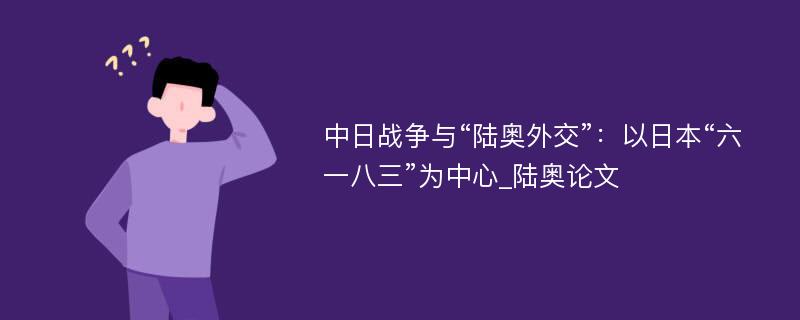 ???

中日战争与“陆奥外交”：以日本“六一八三”为中心_陆奥论文